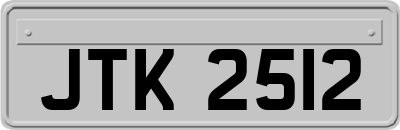 JTK 2512